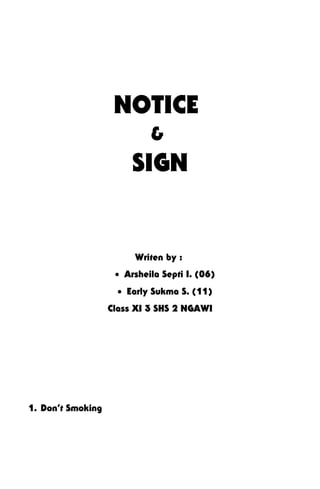 NOTICE
&
SIGN

Writen by :
• Arsheila Septi I. (06)
• Early Sukma S. (11)
Class XI 3 SHS 2 NGAWI

1. Don't Smoking